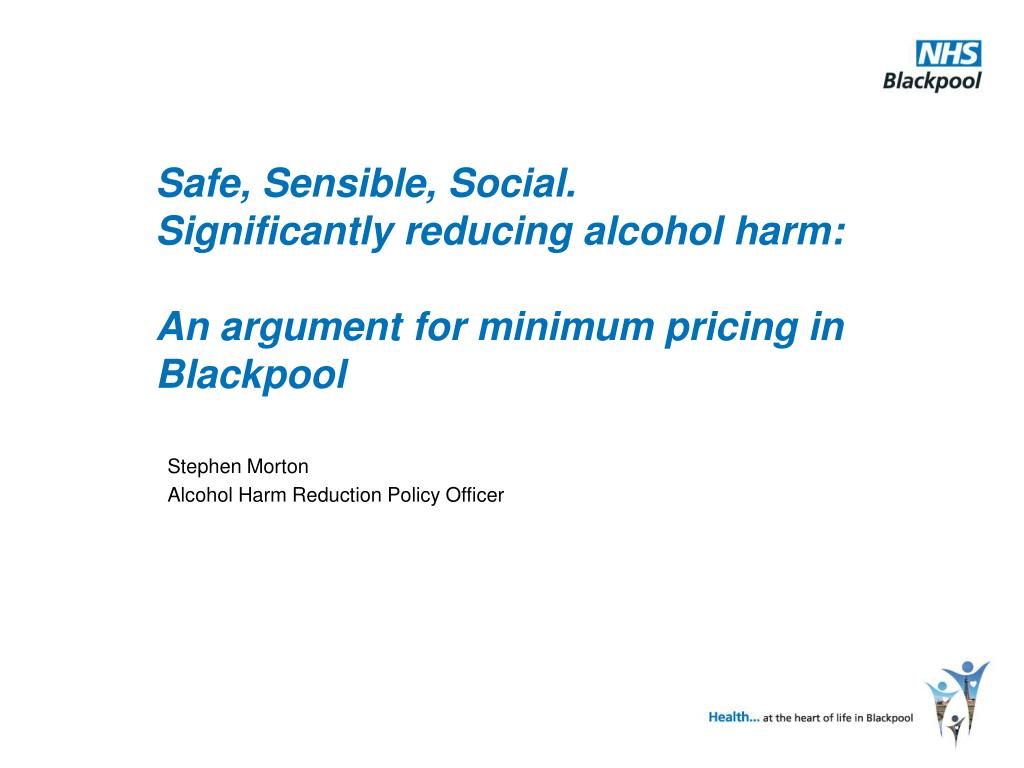 NHS
Blackpool

Safe, Sensible, Social.
Significantly reducing alcohol harm:

An argument for minimum pricing in Blackpool

Stephen Morton
Alcohol Harm Reduction Policy Officer

Health... at the heart of life in Blackpool